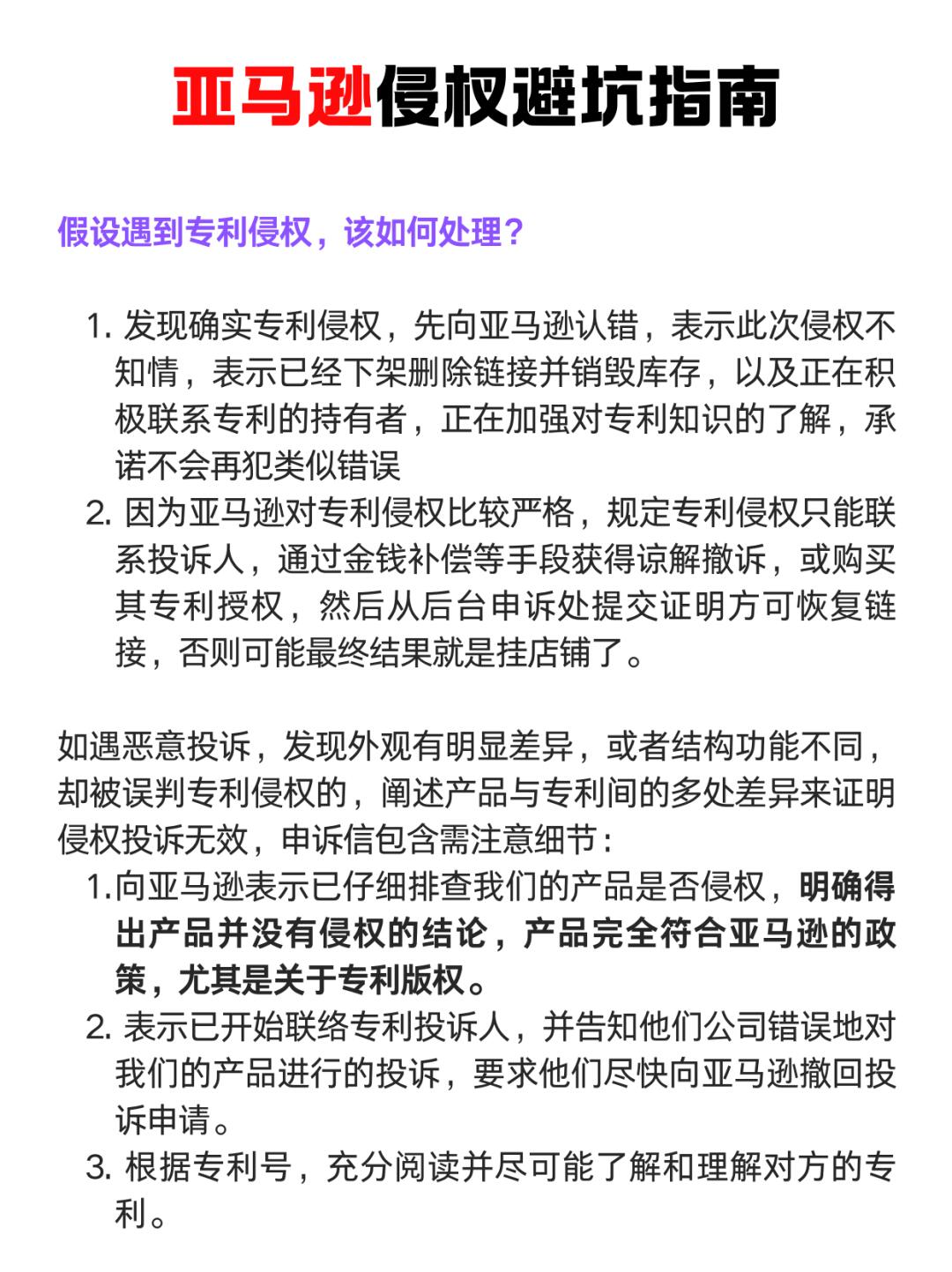 亚马逊侵权避坑指南

假设遇到专利侵权，该如何处理？

1. 发现确实专利侵权，先向亚马逊认错，表示此次侵权不知情，表示已经下架删除链接并销毁库存，以及正在积极联系专利的持有者，正在加强对专利知识的了解，承诺不会再犯类似错误
2. 因为亚马逊对专利侵权比较严格，规定专利侵权只能联系投诉人，通过金钱补偿等手段获得谅解撤诉，或购买其专利授权，然后从后台申诉处提交证明方可恢复链接，否则可能最终结果就是挂店铺了。

如遇恶意投诉，发现外观有明显差异，或者结构功能不同，却被误判专利侵权的，阐述产品与专利间的多处差异来证明侵权投诉无效，申诉信包含需注意细节：
1.向亚马逊表示已仔细排查我们的产品是否侵权，明确得出产品并没有侵权的结论，产品完全符合亚马逊的政策，尤其是关于专利版权。
2. 表示已开始联络专利投诉人，并告知他们公司错误地对我们的产品进行的投诉，要求他们尽快向亚马逊撤回投诉申请。
3. 根据专利号，充分阅读并尽可能了解和理解对方的专利。